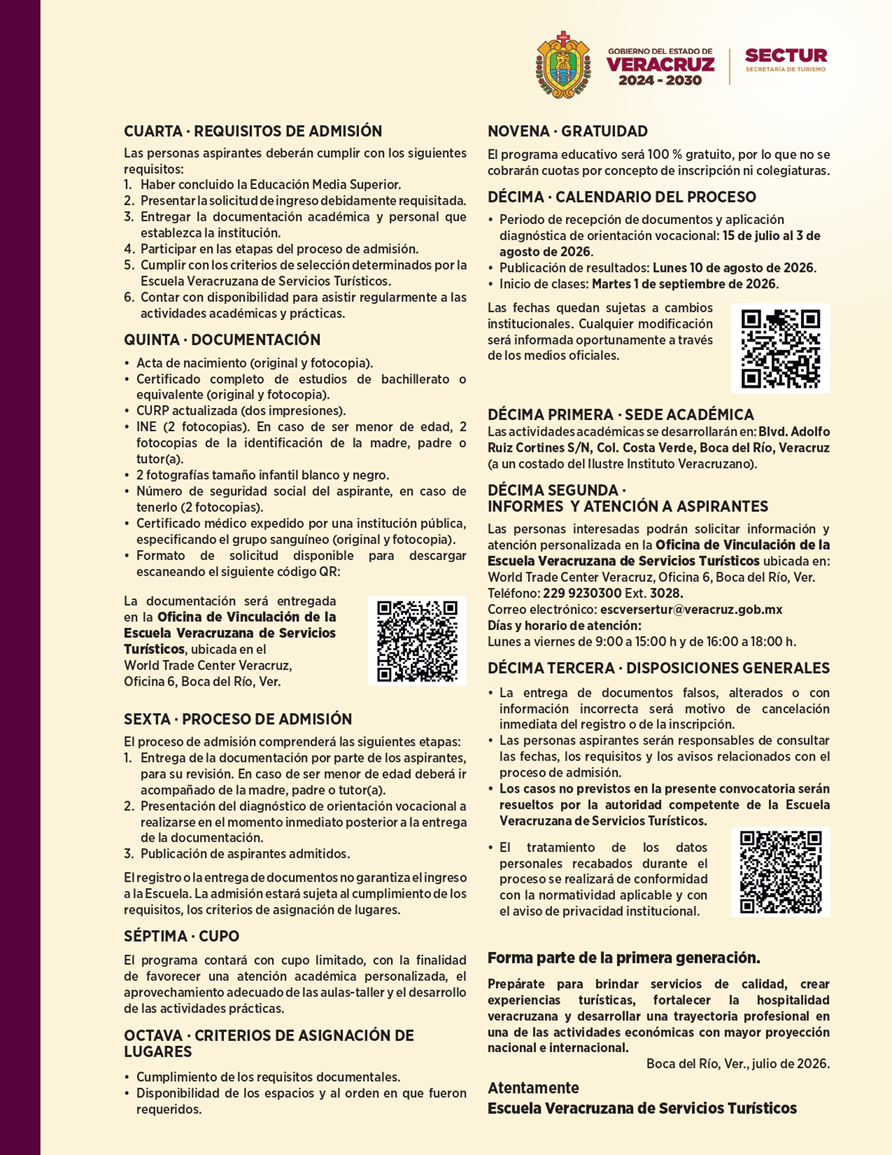 GOBIERNO DEL ESTADO DE
VERACRUZ
2024 - 2030

SECTUR
SECRETARÍA DE TURISMO

CUARTA · REQUISITOS DE ADMISIÓN

Las personas aspirantes deberán cumplir con los siguientes requisitos:
1. Haber concluido la Educación Media Superior.
2. Presentar la solicitud de ingreso debidamente requisitada.
3. Entregar la documentación académica y personal que establezca la institución.
4. Participar en las etapas del proceso de admisión.
5. Cumplir con los criterios de selección determinados por la Escuela Veracruzana de Servicios Turísticos.
6. Contar con disponibilidad para asistir regularmente a las actividades académicas y prácticas.

QUINTA · DOCUMENTACIÓN

• Acta de nacimiento (original y fotocopia).
• Certificado completo de estudios de bachillerato o equivalente (original y fotocopia).
• CURP actualizada (dos impresiones).
• INE (2 fotocopias). En caso de ser menor de edad, 2 fotocopias de la identificación de la madre, padre o tutor(a).
• 2 fotografías tamaño infantil blanco y negro.
• Número de seguridad social del aspirante, en caso de tenerlo (2 fotocopias).
• Certificado médico expedido por una institución pública, especificando el grupo sanguíneo (original y fotocopia).
• Formato de solicitud disponible para descargar escaneando el siguiente código QR:

La documentación será entregada en la Oficina de Vinculación de la Escuela Veracruzana de Servicios Turísticos, ubicada en el World Trade Center Veracruz, Oficina 6, Boca del Río, Ver.

SEXTA · PROCESO DE ADMISIÓN

El proceso de admisión comprenderá las siguientes etapas:
1. Entrega de la documentación por parte de los aspirantes, para su revisión. En caso de ser menor de edad deberá ir acompañado de la madre, padre o tutor(a).
2. Presentación del diagnóstico de orientación vocacional a realizarse en el momento inmediato posterior a la entrega de la documentación.
3. Publicación de aspirantes admitidos.

El registro o la entrega de documentos no garantiza el ingreso a la Escuela. La admisión estará sujeta al cumplimiento de los requisitos, los criterios de asignación de lugares.

SÉPTIMA · CUPO

El programa contará con cupo limitado, con la finalidad de favorecer una atención académica personalizada, el aprovechamiento adecuado de las aulas-taller y el desarrollo de las actividades prácticas.

OCTAVA · CRITERIOS DE ASIGNACIÓN DE LUGARES

• Cumplimiento de los requisitos documentales.
• Disponibilidad de los espacios y al orden en que fueron requeridos.

NOVENA · GRATUIDAD

El programa educativo será 100 % gratuito, por lo que no se cobrarán cuotas por concepto de inscripción ni colegiaturas.

DÉCIMA · CALENDARIO DEL PROCESO

• Periodo de recepción de documentos y aplicación diagnóstica de orientación vocacional: 15 de julio al 3 de agosto de 2026.
• Publicación de resultados: Lunes 10 de agosto de 2026.
• Inicio de clases: Martes 1 de septiembre de 2026.

Las fechas quedan sujetas a cambios institucionales. Cualquier modificación será informada oportunamente a través de los medios oficiales.

DÉCIMA PRIMERA · SEDE ACADÉMICA

Las actividades académicas se desarrollarán en: Blvd. Adolfo Ruiz Cortines S/N, Col. Costa Verde, Boca del Río, Veracruz (a un costado del Ilustre Instituto Veracruzano).

DÉCIMA SEGUNDA · INFORMES Y ATENCIÓN A ASPIRANTES

Las personas interesadas podrán solicitar información y atención personalizada en la Oficina de Vinculación de la Escuela Veracruzana de Servicios Turísticos ubicada en: World Trade Center Veracruz, Oficina 6, Boca del Río, Ver.
Teléfono: 229 9230300 Ext. 3028.
Correo electrónico: escversertur@veracruz.gob.mx
Días y horario de atención:
Lunes a viernes de 9:00 a 15:00 h y de 16:00 a 18:00 h.

DÉCIMA TERCERA · DISPOSICIONES GENERALES

• La entrega de documentos falsos, alterados o con información incorrecta será motivo de cancelación inmediata del registro o de la inscripción.
• Las personas aspirantes serán responsables de consultar las fechas, los requisitos y los avisos relacionados con el proceso de admisión.
• Los casos no previstos en la presente convocatoria serán resueltos por la autoridad competente de la Escuela Veracruzana de Servicios Turísticos.
• El tratamiento de los datos personales recabados durante el proceso se realizará de conformidad con la normatividad aplicable y con el aviso de privacidad institucional.

Forma parte de la primera generación.

Prepárate para brindar servicios de calidad, crear experiencias turísticas, fortalecer la hospitalidad veracruzana y desarrollar una trayectoria profesional en una de las actividades económicas con mayor proyección nacional e internacional.

Boca del Río, Ver., julio de 2026.

Atentamente
Escuela Veracruzana de Servicios Turísticos